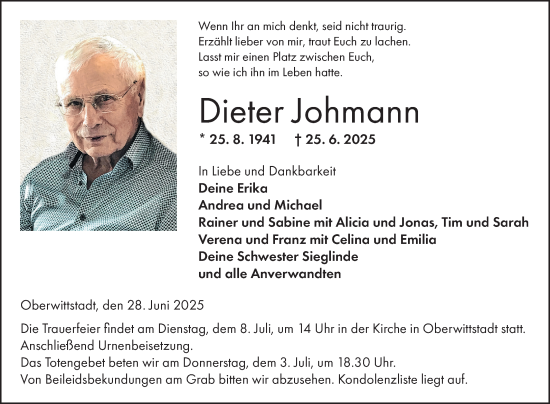 Wenn Ihr an mich denkt, seid nicht traurig.
Erzählt lieber von mir, traut Euch zu lachen.
Lasst mir einen Platz zwischen Euch,
so wie ich ihn im Leben hatte.

Dieter Johmann

* 25. 8. 1941 † 25. 6. 2025

In Liebe und Dankbarkeit
Deine Erika
Andrea und Michael
Rainer und Sabine mit Alicia und Jonas, Tim und Sarah
Verena und Franz mit Celina und Emilia
Deine Schwester Sieglinde
und alle Anverwandten

Oberwittstadt, den 28. Juni 2025

Die Trauerfeier findet am Dienstag, dem 8. Juli, um 14 Uhr in der Kirche in Oberwittstadt statt.
Anschließend Urnenbeisetzung.
Das Totengebet beten wir am Donnerstag, dem 3. Juli, um 18.30 Uhr.
Von Beileidsbekundungen am Grab bitten wir abzusehen. Kondolenzliste liegt auf.